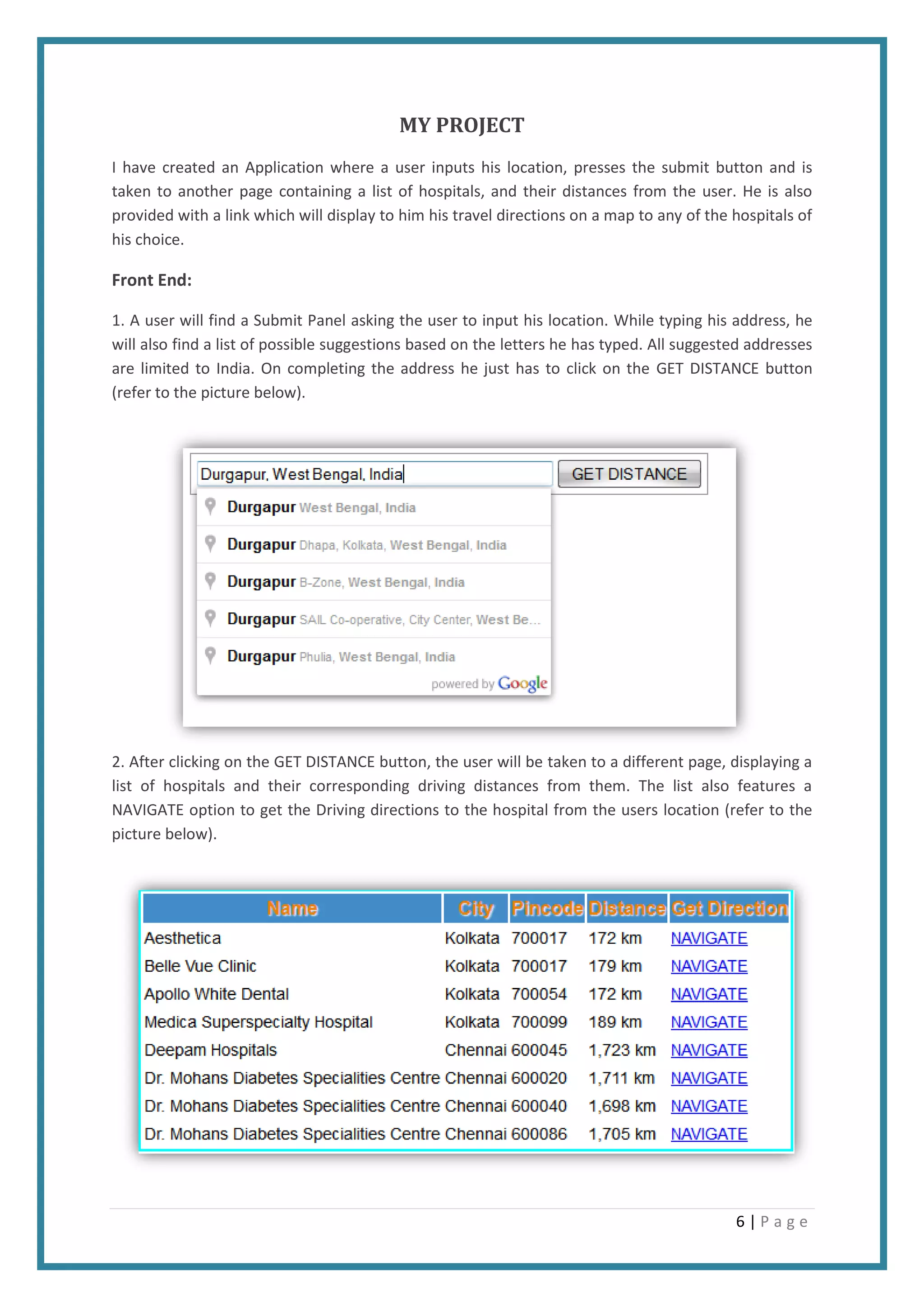 MY PROJECT

I have created an Application where a user inputs his location, presses the submit button and is taken to another page containing a list of hospitals, and their distances from the user. He is also provided with a link which will display to him his travel directions on a map to any of the hospitals of his choice.

Front End:

1. A user will find a Submit Panel asking the user to input his location. While typing his address, he will also find a list of possible suggestions based on the letters he has typed. All suggested addresses are limited to India. On completing the address he just has to click on the GET DISTANCE button (refer to the picture below).

Durgapur, West Bengal, India
GET DISTANCE
Durgapur West Bengal, India
Durgapur Dhapa, Kolkata, West Bengal, India
Durgapur B-Zone, West Bengal, India
Durgapur SAIL Co-operative, City Center, West Be...
Durgapur Phulia, West Bengal, India
powered by Google

2. After clicking on the GET DISTANCE button, the user will be taken to a different page, displaying a list of hospitals and their corresponding driving distances from them. The list also features a NAVIGATE option to get the Driving directions to the hospital from the users location (refer to the picture below).

| Name | City | Pincode | Distance | Get Direction |
|---|---|---|---|---|
| Aesthetica | Kolkata | 700017 | 172 km | NAVIGATE |
| Belle Vue Clinic | Kolkata | 700017 | 179 km | NAVIGATE |
| Apollo White Dental | Kolkata | 700054 | 172 km | NAVIGATE |
| Medica Superspecialty Hospital | Kolkata | 700099 | 189 km | NAVIGATE |
| Deepam Hospitals | Chennai | 600045 | 1,723 km | NAVIGATE |
| Dr. Mohans Diabetes Specialities Centre | Chennai | 600020 | 1,711 km | NAVIGATE |
| Dr. Mohans Diabetes Specialities Centre | Chennai | 600040 | 1,698 km | NAVIGATE |
| Dr. Mohans Diabetes Specialities Centre | Chennai | 600086 | 1,705 km | NAVIGATE |

6 | Page